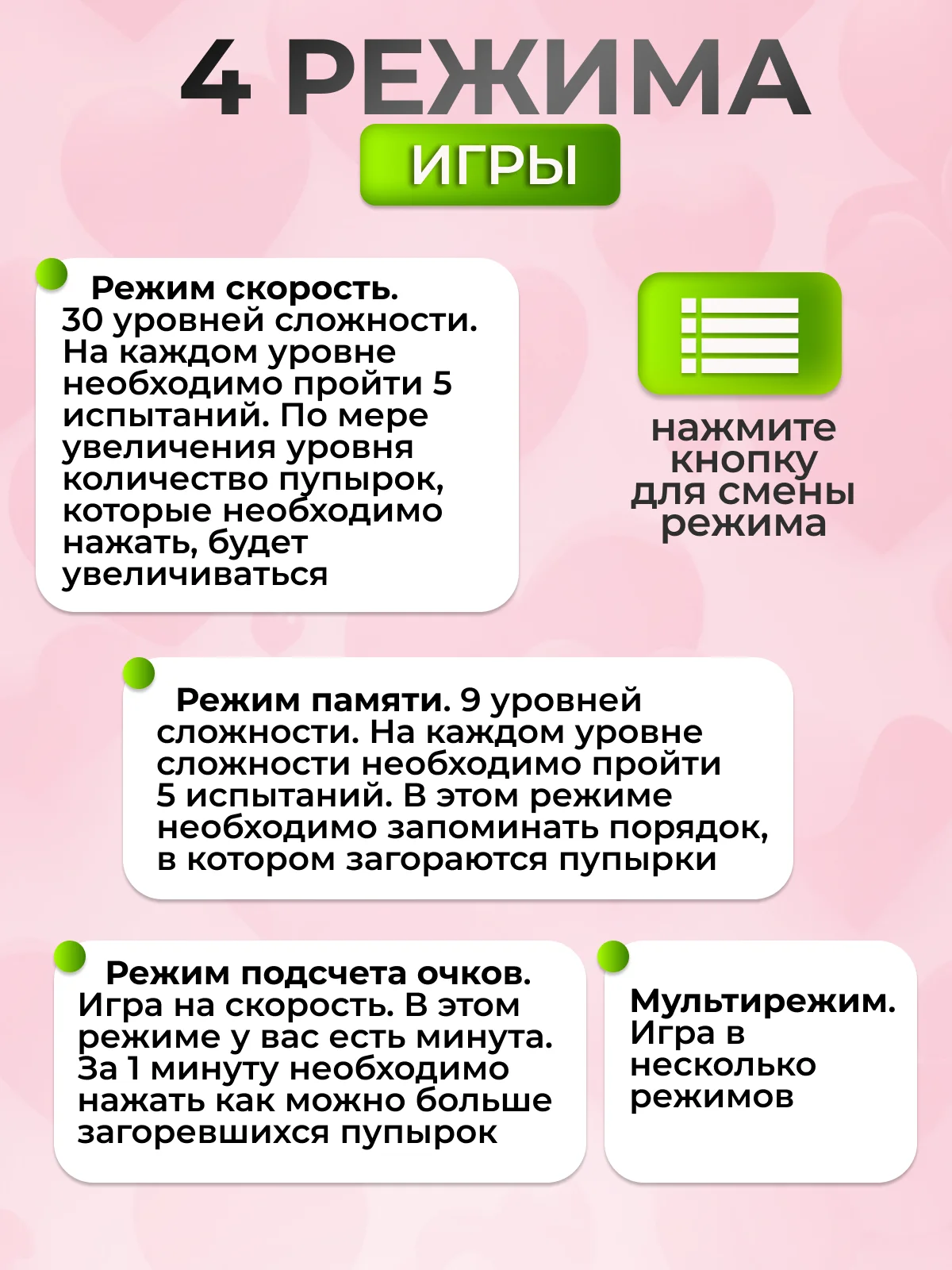 4 РЕЖИМА

ИГРЫ

Режим скорость. 30 уровней сложности. На каждом уровне необходимо пройти 5 испытаний. По мере увеличения уровня количество пупырок, которые необходимо нажать, будет увеличиваться

нажмите кнопку для смены режима

Режим памяти. 9 уровней сложности. На каждом уровне сложности необходимо пройти 5 испытаний. В этом режиме необходимо запоминать порядок, в котором загораются пупырки

Режим подсчета очков. Игра на скорость. В этом режиме у вас есть минута. За 1 минуту необходимо нажать как можно больше загоревшихся пупырок

Мультирежим. Игра в несколько режимов